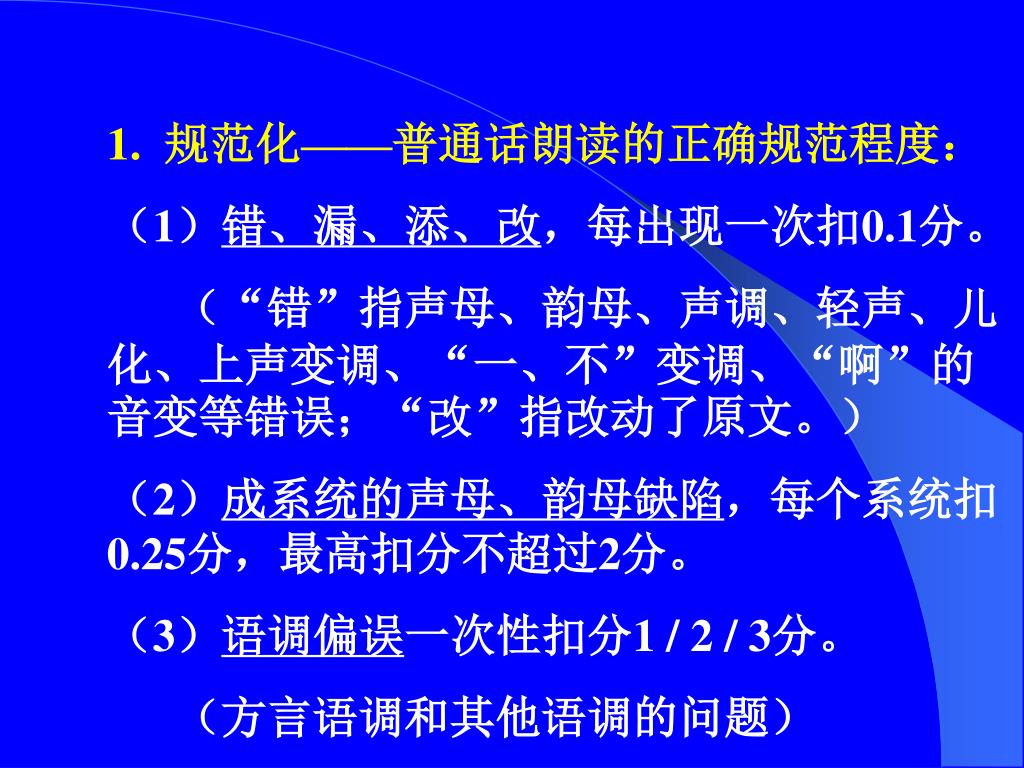 1. 规范化——普通话朗读的正确规范程度：

（1）错、漏、添、改，每出现一次扣0.1分。

（“错”指声母、韵母、声调、轻声、儿化、上声变调、“一、不”变调、“啊”的音变等错误；“改”指改动了原文。）

（2）成系统的声母、韵母缺陷，每个系统扣0.25分，最高扣分不超过2分。

（3）语调偏误一次性扣分1 / 2 / 3分。

（方言语调和其他语调的问题）